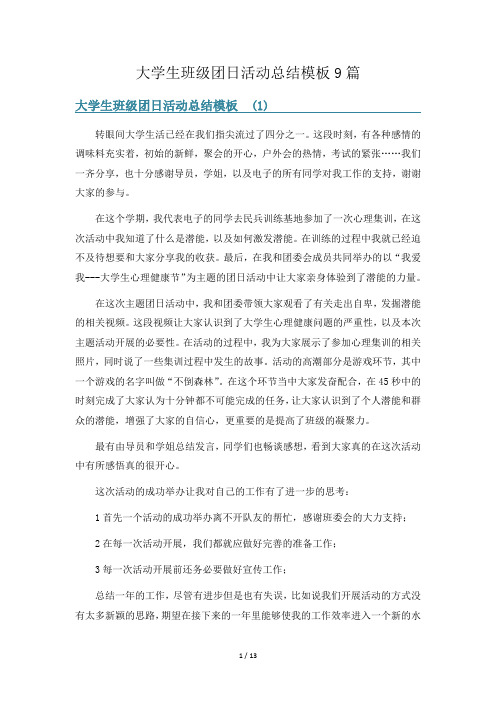 大学生班级团日活动总结模板 9 篇

大学生班级团日活动总结模板 （1）

转眼间大学生活已经在我们指尖流过了四分之一。这段时刻，有各种感情的调味料充实着，初始的新鲜，聚会的开心，户外会的热情，考试的紧张……我们一齐分享，也十分感谢导员，学姐，以及电子的所有同学对我工作的支持，谢谢大家的参与。

在这个学期，我代表电子的同学去民兵训练基地参加了一次心理集训，在这次活动中我知道了什么是潜能，以及如何激发潜能。在训练的过程中我就已经迫不及待想要和大家分享我的收获。最后，在我和团委会成员共同举办的以“我爱我---大学生心理健康节”为主题的团日活动中让大家亲身体验到了潜能的力量。

在这次主题团日活动中，我和团委带领大家观看了有关走出自卑，发掘潜能的相关视频。这段视频让大家认识到了大学生心理健康问题的严重性，以及本次主题活动开展的必要性。在活动的过程中，我为大家展示了参加心理集训的相关照片，同时说了一些集训过程中发生的故事。活动的高潮部分是游戏环节，其中一个游戏的名字叫做“不倒森林”。在这个环节当中大家发奋配合，在 45 秒中的时刻完成了大家认为十分钟都不可能完成的任务，让大家认识到了个人潜能和群众的潜能，增强了大家的自信心，更重要的是提高了班级的凝聚力。

最有由导员和学姐总结发言，同学们也畅谈感想，看到大家真的在这次活动中有所感悟真的很开心。

这次活动的成功举办让我对自己的工作有了进一步的思考：

1 首先一个活动的成功举办离不开队友的帮忙，感谢班委会的大力支持；

2 在每一次活动开展，我们都就应做好完善的准备工作；

3 每一次活动开展前还务必要做好宣传工作；

总结一年的工作，尽管有进步但是也有失误，比如说我们开展活动的方式没有太多新颖的思路，期望在接下来的一年里能够使我的工作效率进入一个新的水

1 / 13